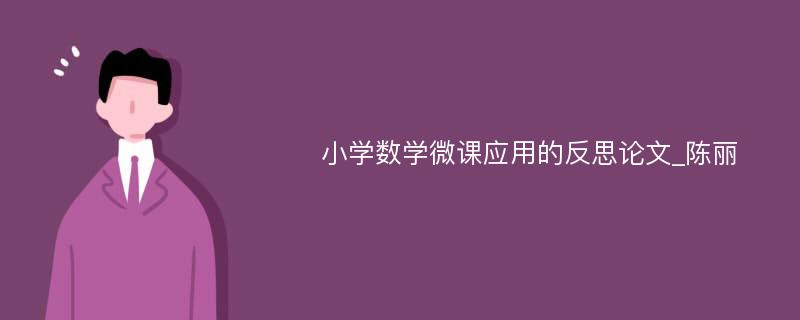 小学数学微课应用的反思论文_陈丽